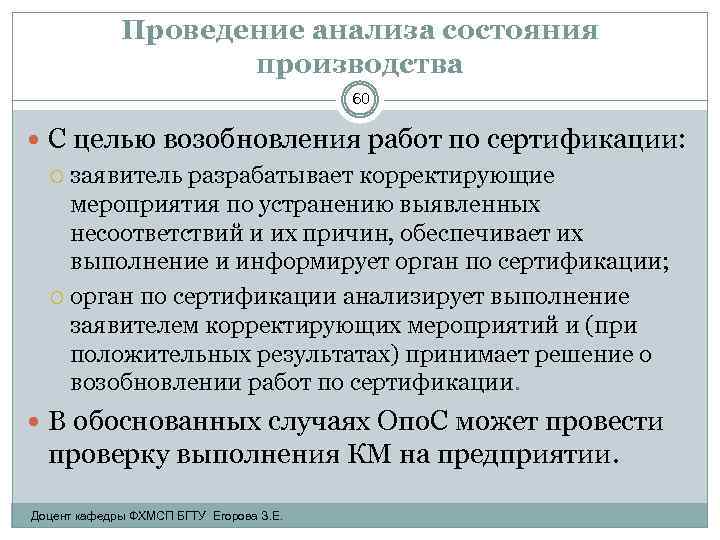 Проведение анализа состояния производства

60

С целью возобновления работ по сертификации:

заявитель разрабатывает корректирующие мероприятия по устранению выявленных несоответствий и их причин, обеспечивает их выполнение и информирует орган по сертификации;

орган по сертификации анализирует выполнение заявителем корректирующих мероприятий и (при положительных результатах) принимает решение о возобновлении работ по сертификации.

В обоснованных случаях ОпоС может провести проверку выполнения КМ на предприятии.

Доцент кафедры ФХМСП БГТУ Егорова З.Е.